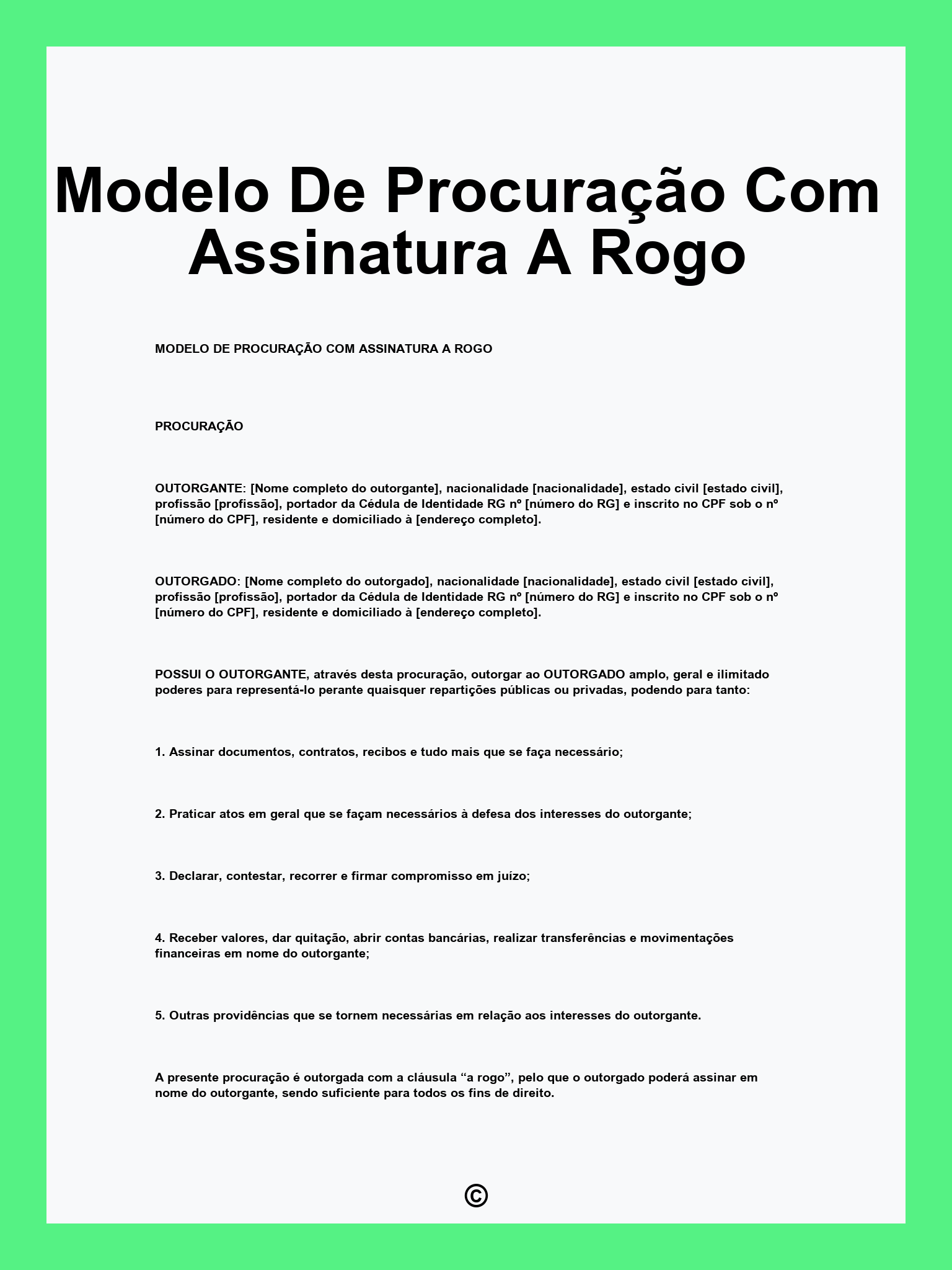 Modelo De Procuração Com Assinatura A Rogo

MODELO DE PROCURAÇÃO COM ASSINATURA A ROGO

PROCURAÇÃO

OUTORGANTE: [Nome completo do outorgante], nacionalidade [nacionalidade], estado civil [estado civil], profissão [profissão], portador da Cédula de Identidade RG nº [número do RG] e inscrito no CPF sob o nº [número do CPF], residente e domiciliado à [endereço completo].

OUTORGADO: [Nome completo do outorgado], nacionalidade [nacionalidade], estado civil [estado civil], profissão [profissão], portador da Cédula de Identidade RG nº [número do RG] e inscrito no CPF sob o nº [número do CPF], residente e domiciliado à [endereço completo].

POSSUI O OUTORGANTE, através desta procuração, outorgar ao OUTORGADO amplo, geral e ilimitado poderes para representá-lo perante quaisquer repartições públicas ou privadas, podendo para tanto:

1. Assinar documentos, contratos, recibos e tudo mais que se faça necessário;

2. Praticar atos em geral que se façam necessários à defesa dos interesses do outorgante;

3. Declarar, contestar, recorrer e firmar compromisso em juízo;

4. Receber valores, dar quitação, abrir contas bancárias, realizar transferências e movimentações financeiras em nome do outorgante;

5. Outras providências que se tornem necessárias em relação aos interesses do outorgante.

A presente procuração é outorgada com a cláusula "a rogo", pelo que o outorgado poderá assinar em nome do outorgante, sendo suficiente para todos os fins de direito.

©